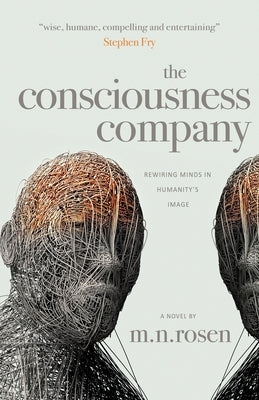 "wise, humane, compelling and entertaining"
Stephen Fry

the consciousness company

REWIRING MINDS IN HUMANITY'S IMAGE

A NOVEL BY
m.n.rosen